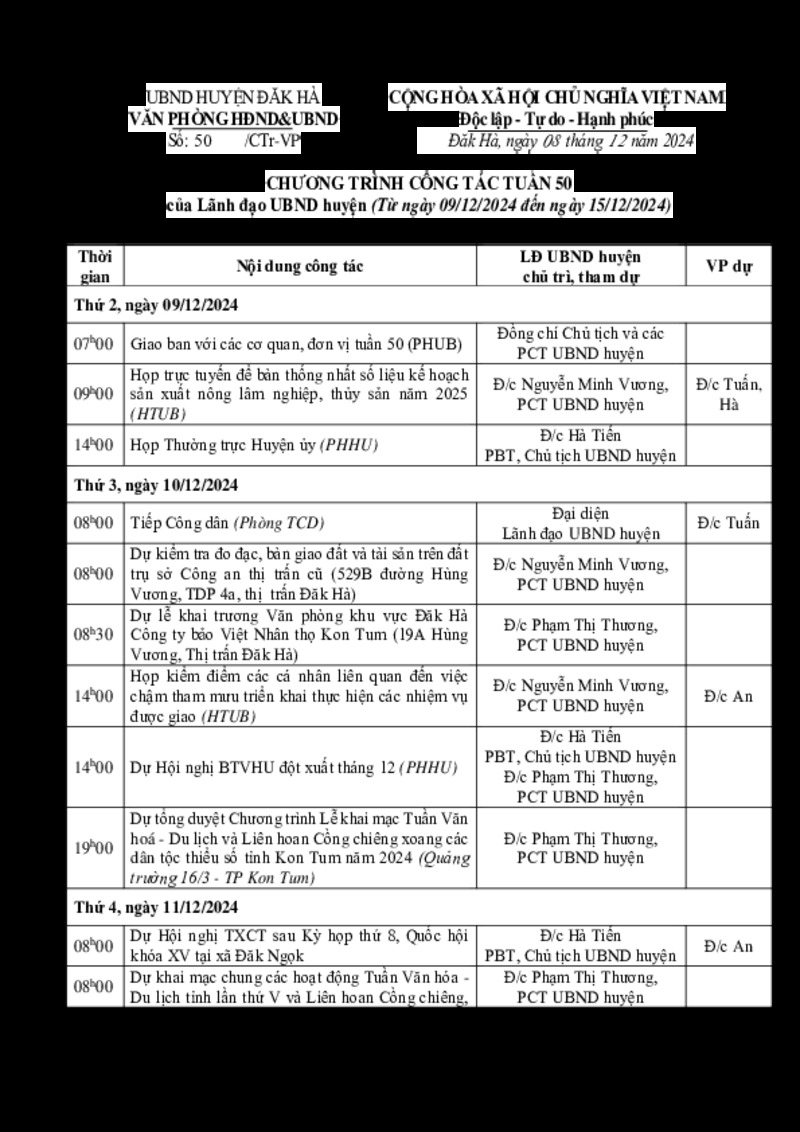 UBND HUYỆN ĐĂK HÀ
VĂN PHÒNG HĐND&UBND
Số: 50 /CTr-VP

CỘNG HÒA XÃ HỘI CHỦ NGHĨA VIỆT NAM
Độc lập - Tự do - Hạnh phúc
Đăk Hà, ngày 08 tháng 12 năm 2024

CHƯƠNG TRÌNH CÔNG TÁC TUẦN 50
của Lãnh đạo UBND huyện (Từ ngày 09/12/2024 đến ngày 15/12/2024)

| Thời gian | Nội dung công tác | LĐ UBND huyện chủ trì, tham dự | VP dự |
|---|---|---|---|
| Thứ 2, ngày 09/12/2024 | | | |
| $07^h00$ | Giao ban với các cơ quan, đơn vị tuần 50 (PHUB) | Đồng chí Chủ tịch và các PCT UBND huyện | |
| $09^h00$ | Họp trực tuyến để bàn thống nhất số liệu kế hoạch sản xuất nông lâm nghiệp, thủy sản năm 2025 (HTUB) | Đ/c Nguyễn Minh Vương, PCT UBND huyện | Đ/c Tuấn, Hà |
| $14^h00$ | Họp Thường trực Huyện ủy (PHHU) | Đ/c Hà Tiến PBT, Chủ tịch UBND huyện | |
| Thứ 3, ngày 10/12/2024 | | | |
| $08^h00$ | Tiếp Công dân (Phòng TCD) | Đại diện Lãnh đạo UBND huyện | Đ/c Tuấn |
| $08^h00$ | Dự kiểm tra đo đạc, bàn giao đất và tài sản trên đất trụ sở Công an thị trấn cũ (529B đường Hùng Vương, TDP 4a, thị trấn Đăk Hà) | Đ/c Nguyễn Minh Vương, PCT UBND huyện | |
| $08^h30$ | Dự lễ khai trương Văn phòng khu vực Đăk Hà Công ty bảo Việt Nhân thọ Kon Tum (19A Hùng Vương, Thị trấn Đăk Hà) | Đ/c Phạm Thị Thương, PCT UBND huyện | |
| $14^h00$ | Họp kiểm điểm các cá nhân liên quan đến việc chậm tham mưu triển khai thực hiện các nhiệm vụ được giao (HTUB) | Đ/c Nguyễn Minh Vương, PCT UBND huyện | Đ/c An |
| $14^h00$ | Dự Hội nghị BTVHU đột xuất tháng 12 (PHHU) | Đ/c Hà Tiến PBT, Chủ tịch UBND huyện Đ/c Phạm Thị Thương, PCT UBND huyện | |
| $19^h00$ | Dự tổng duyệt Chương trình Lễ khai mạc Tuần Văn hoá - Du lịch và Liên hoan Cồng chiêng xoang các dân tộc thiểu số tỉnh Kon Tum năm 2024 (Quảng trường 16/3 - TP Kon Tum) | Đ/c Phạm Thị Thương, PCT UBND huyện | |
| Thứ 4, ngày 11/12/2024 | | | |
| $08^h00$ | Dự Hội nghị TXCT sau Kỳ họp thứ 8, Quốc hội khóa XV tại xã Đăk Ngọk | Đ/c Hà Tiến PBT, Chủ tịch UBND huyện | Đ/c An |
| $08^h00$ | Dự khai mạc chung các hoạt động Tuần Văn hóa - Du lịch tỉnh lần thứ V và Liên hoan Cồng chiêng, | Đ/c Phạm Thị Thương, PCT UBND huyện | |